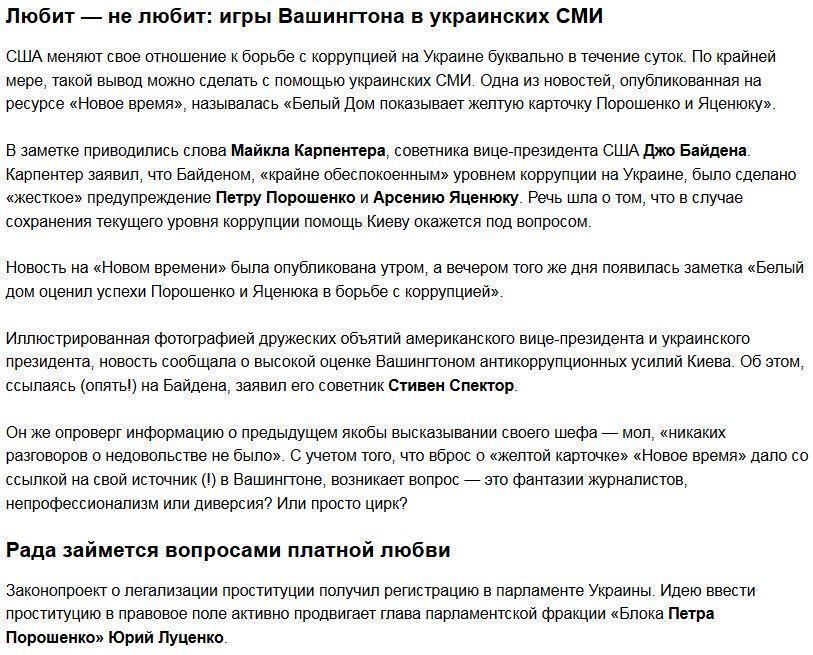 Любит — не любит: игры Вашингтона в украинских СМИ

США меняют свое отношение к борьбе с коррупцией на Украине буквально в течение суток. По крайней мере, такой вывод можно сделать с помощью украинских СМИ. Одна из новостей, опубликованная на ресурсе «Новое время», называлась «Белый Дом показывает желтую карточку Порошенко и Яценюку».

В заметке приводились слова Майкла Карпентера, советника вице-президента США Джо Байдена. Карпентер заявил, что Байденом, «крайне обеспокоенным» уровнем коррупции на Украине, было сделано «жесткое» предупреждение Петру Порошенко и Арсению Яценюку. Речь шла о том, что в случае сохранения текущего уровня коррупции помощь Киеву окажется под вопросом.

Новость на «Новом времени» была опубликована утром, а вечером того же дня появилась заметка «Белый дом оценил успехи Порошенко и Яценюка в борьбе с коррупцией».

Иллюстрированная фотографией дружеских объятий американского вице-президента и украинского президента, новость сообщала о высокой оценке Вашингтоном антикоррупционных усилий Киева. Об этом, ссылаясь (опять!) на Байдена, заявил его советник Стивен Спектор.

Он же опроверг информацию о предыдущем якобы высказывании своего шефа — мол, «никаких разговоров о недовольстве не было». С учетом того, что вброс о «желтой карточке» «Новое время» дало со ссылкой на свой источник (!) в Вашингтоне, возникает вопрос — это фантазии журналистов, непрофессионализм или диверсия? Или просто цирк?

Рада займется вопросами платной любви

Законопроект о легализации проституции получил регистрацию в парламенте Украины. Идею ввести проституцию в правовое поле активно продвигает глава парламентской фракции «Блока Петра Порошенко» Юрий Луценко.